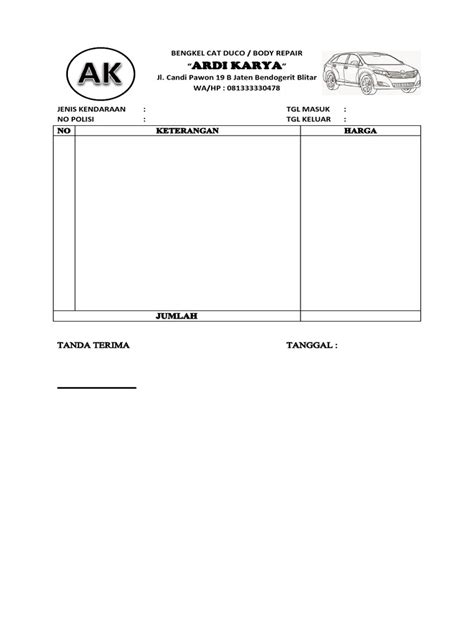 AK

BENGKEL CAT DUCO / BODY REPAIR
"ARDI KARYA"
Jl. Candi Pawon 19 B Jaten Bendogerit Blitar
WA/HP : 081333330478

JENIS KENDARAAN :
NO POLISI :

TGL MASUK :
TGL KELUAR :

| NO | KETERANGAN | HARGA |
|---|---|---|
| | | |
| | JUMLAH | |

TANDA TERIMA

TANGGAL :